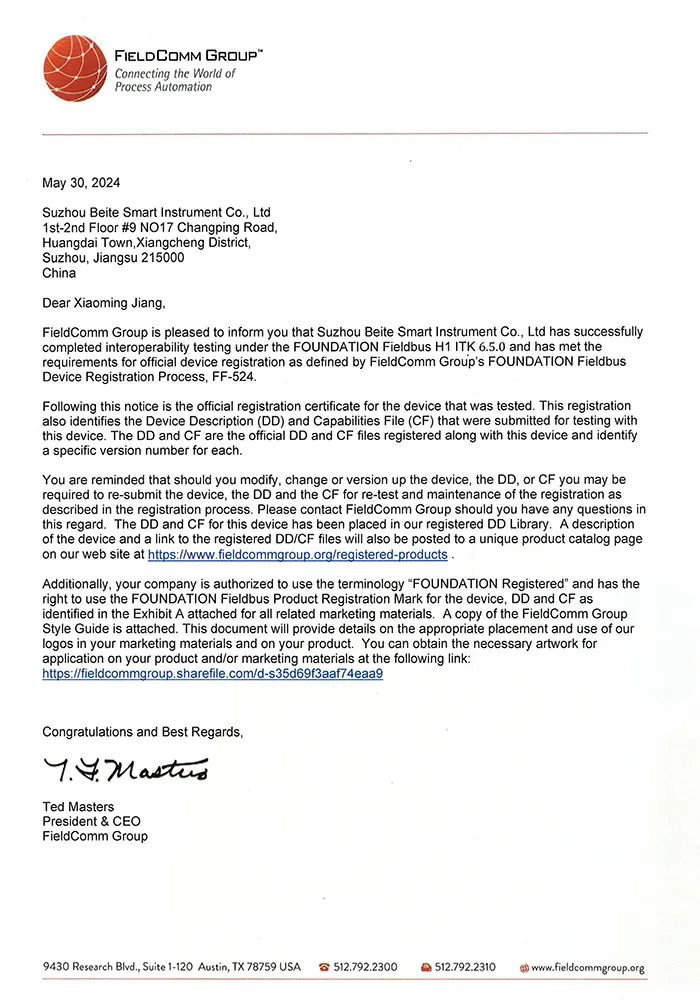 FIELDCOMM GROUP™
Connecting the World of Process Automation

May 30, 2024

Suzhou Beite Smart Instrument Co., Ltd
1st-2nd Floor #9 NO17 Changping Road,
Huangdai Town,Xiangcheng District,
Suzhou, Jiangsu 215000
China

Dear Xiaoming Jiang,

FieldComm Group is pleased to inform you that Suzhou Beite Smart Instrument Co., Ltd has successfully completed interoperability testing under the FOUNDATION Fieldbus H1 ITK 6.5.0 and has met the requirements for official device registration as defined by FieldComm Group's FOUNDATION Fieldbus Device Registration Process, FF-524.

Following this notice is the official registration certificate for the device that was tested. This registration also identifies the Device Description (DD) and Capabilities File (CF) that were submitted for testing with this device. The DD and CF are the official DD and CF files registered along with this device and identify a specific version number for each.

You are reminded that should you modify, change or version up the device, the DD, or CF you may be required to re-submit the device, the DD and the CF for re-test and maintenance of the registration as described in the registration process. Please contact FieldComm Group should you have any questions in this regard. The DD and CF for this device has been placed in our registered DD Library. A description of the device and a link to the registered DD/CF files will also be posted to a unique product catalog page on our web site at https://www.fieldcommgroup.org/registered-products .

Additionally, your company is authorized to use the terminology "FOUNDATION Registered" and has the right to use the FOUNDATION Fieldbus Product Registration Mark for the device, DD and CF as identified in the Exhibit A attached for all related marketing materials. A copy of the FieldComm Group Style Guide is attached. This document will provide details on the appropriate placement and use of our logos in your marketing materials and on your product. You can obtain the necessary artwork for application on your product and/or marketing materials at the following link:
https://fieldcommgroup.sharefile.com/d-s35d69f3aaf74eaa9

Congratulations and Best Regards,

T. F. Masters

Ted Masters
President & CEO
FieldComm Group

9430 Research Blvd., Suite 1-120 Austin, TX 78759 USA 512.792.2300 512.792.2310 www.fieldcommgroup.org